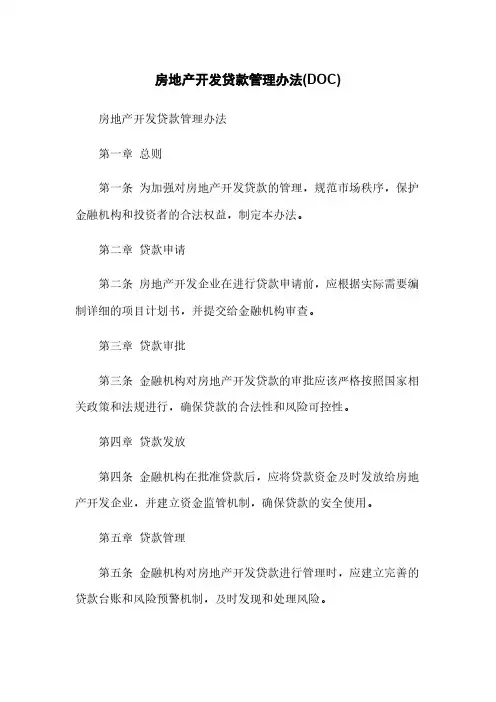 房地产开发贷款管理办法(DOC)

房地产开发贷款管理办法

第一章 总则

第一条 为加强对房地产开发贷款的管理，规范市场秩序，保护金融机构和投资者的合法权益，制定本办法。

第二章 贷款申请

第二条 房地产开发企业在进行贷款申请前，应根据实际需要编制详细的项目计划书，并提交给金融机构审查。

第三章 贷款审批

第三条 金融机构对房地产开发贷款的审批应该严格按照国家相关政策和法规进行，确保贷款的合法性和风险可控性。

第四章 贷款发放

第四条 金融机构在批准贷款后，应将贷款资金及时发放给房地产开发企业，并建立资金监管机制，确保贷款的安全使用。

第五章 贷款管理

第五条 金融机构对房地产开发贷款进行管理时，应建立完善的贷款台账和风险预警机制，及时发现和处理风险。